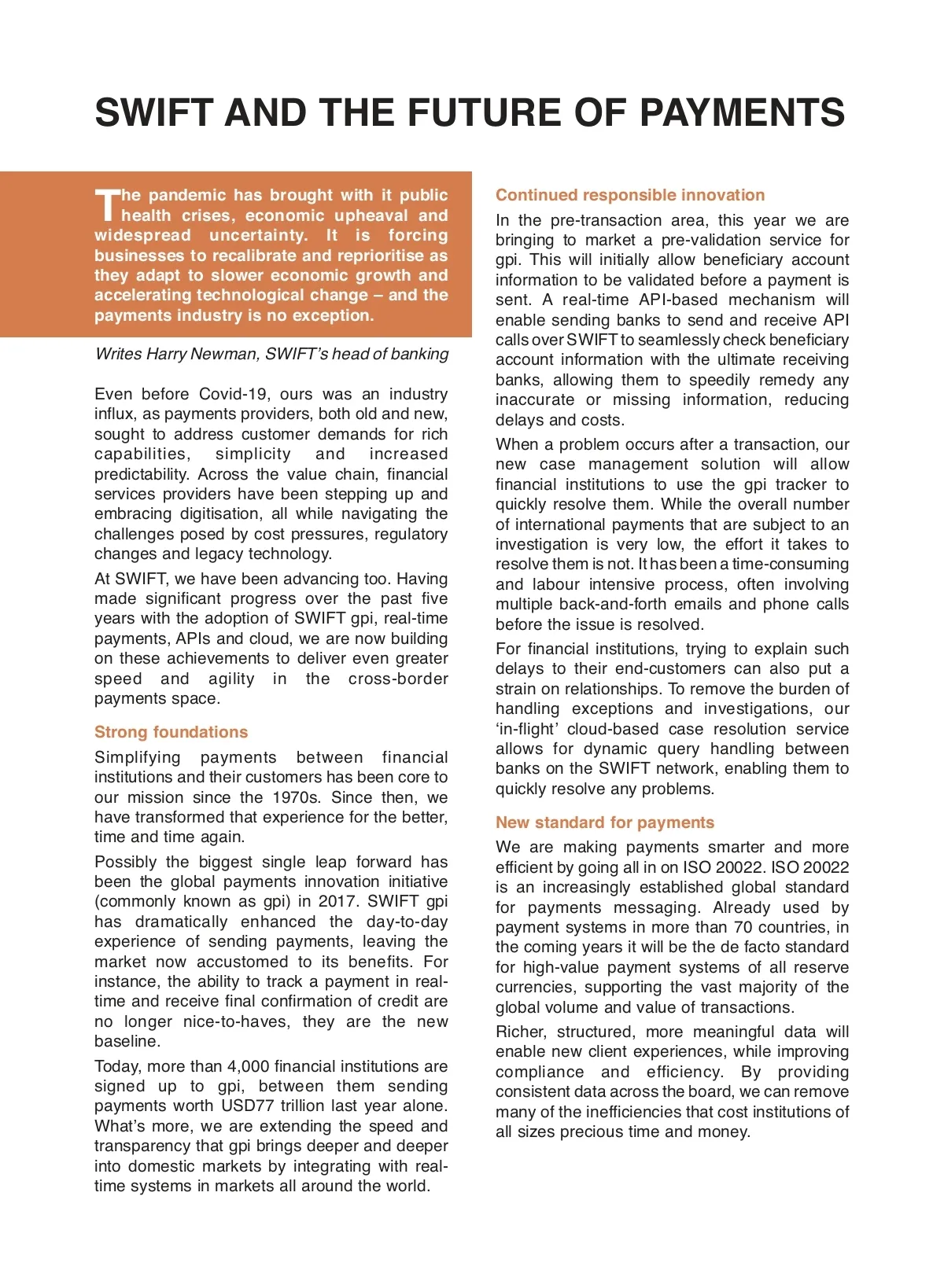 SWIFT AND THE FUTURE OF PAYMENTS

The pandemic has brought with it public health crises, economic upheaval and widespread uncertainty. It is forcing businesses to recalibrate and reprioritise as they adapt to slower economic growth and accelerating technological change – and the payments industry is no exception.

Writes Harry Newman, SWIFT's head of banking

Even before Covid-19, ours was an industry influx, as payments providers, both old and new, sought to address customer demands for rich capabilities, simplicity and increased predictability. Across the value chain, financial services providers have been stepping up and embracing digitisation, all while navigating the challenges posed by cost pressures, regulatory changes and legacy technology.

At SWIFT, we have been advancing too. Having made significant progress over the past five years with the adoption of SWIFT gpi, real-time payments, APIs and cloud, we are now building on these achievements to deliver even greater speed and agility in the cross-border payments space.

Strong foundations

Simplifying payments between financial institutions and their customers has been core to our mission since the 1970s. Since then, we have transformed that experience for the better, time and time again.

Possibly the biggest single leap forward has been the global payments innovation initiative (commonly known as gpi) in 2017. SWIFT gpi has dramatically enhanced the day-to-day experience of sending payments, leaving the market now accustomed to its benefits. For instance, the ability to track a payment in real-time and receive final confirmation of credit are no longer nice-to-haves, they are the new baseline.

Today, more than 4,000 financial institutions are signed up to gpi, between them sending payments worth USD77 trillion last year alone. What's more, we are extending the speed and transparency that gpi brings deeper and deeper into domestic markets by integrating with real-time systems in markets all around the world.

Continued responsible innovation

In the pre-transaction area, this year we are bringing to market a pre-validation service for gpi. This will initially allow beneficiary account information to be validated before a payment is sent. A real-time API-based mechanism will enable sending banks to send and receive API calls over SWIFT to seamlessly check beneficiary account information with the ultimate receiving banks, allowing them to speedily remedy any inaccurate or missing information, reducing delays and costs.

When a problem occurs after a transaction, our new case management solution will allow financial institutions to use the gpi tracker to quickly resolve them. While the overall number of international payments that are subject to an investigation is very low, the effort it takes to resolve them is not. It has been a time-consuming and labour intensive process, often involving multiple back-and-forth emails and phone calls before the issue is resolved.

For financial institutions, trying to explain such delays to their end-customers can also put a strain on relationships. To remove the burden of handling exceptions and investigations, our 'in-flight' cloud-based case resolution service allows for dynamic query handling between banks on the SWIFT network, enabling them to quickly resolve any problems.

New standard for payments

We are making payments smarter and more efficient by going all in on ISO 20022. ISO 20022 is an increasingly established global standard for payments messaging. Already used by payment systems in more than 70 countries, in the coming years it will be the de facto standard for high-value payment systems of all reserve currencies, supporting the vast majority of the global volume and value of transactions.

Richer, structured, more meaningful data will enable new client experiences, while improving compliance and efficiency. By providing consistent data across the board, we can remove many of the inefficiencies that cost institutions of all sizes precious time and money.